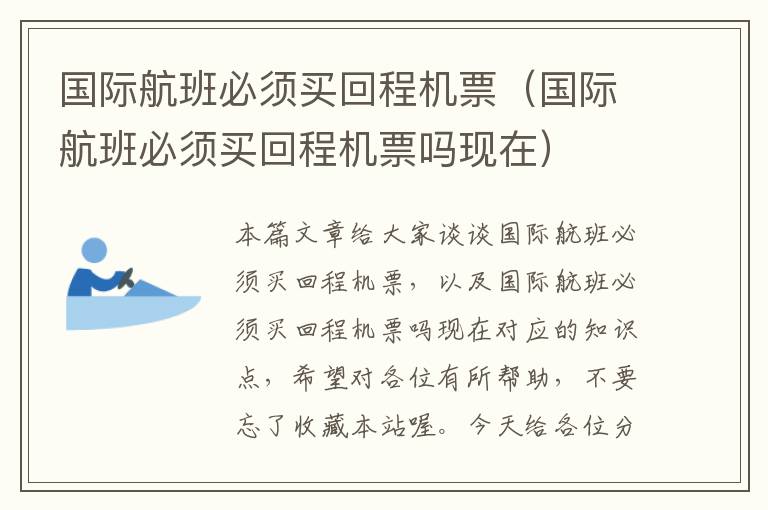 国际航班必须买回程机票（国际航班必须买回程机票吗现在）

本篇文章给大家谈谈国际航班必须买回程机票，以及国际航班必须买回程机票吗现在对应的知识点，希望对各位有所帮助，不要忘了收藏本站喔。今天给各位分